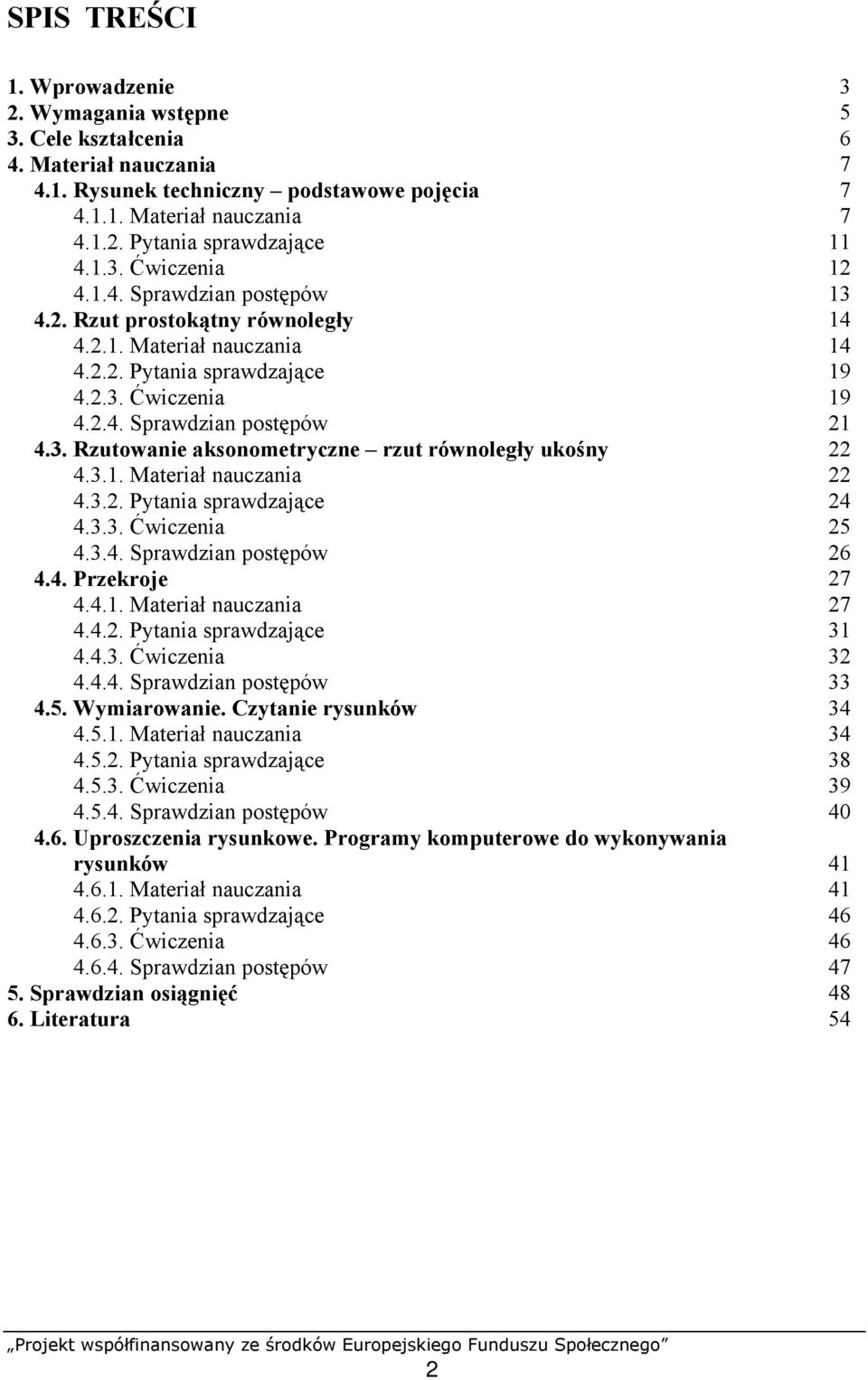 SPIS TREŚCI

1. Wprowadzenie 3
2. Wymagania wstępne 5
3. Cele kształcenia 6
4. Materiał nauczania 7
4.1. Rysunek techniczny – podstawowe pojęcia 7
4.1.1. Materiał nauczania 7
4.1.2. Pytania sprawdzające 11
4.1.3. Ćwiczenia 12
4.1.4. Sprawdzian postępów 13
4.2. Rzut prostokątny równoległy 14
4.2.1. Materiał nauczania 14
4.2.2. Pytania sprawdzające 19
4.2.3. Ćwiczenia 19
4.2.4. Sprawdzian postępów 21
4.3. Rzutowanie aksonometryczne – rzut równoległy ukośny 22
4.3.1. Materiał nauczania 22
4.3.2. Pytania sprawdzające 24
4.3.3. Ćwiczenia 25
4.3.4. Sprawdzian postępów 26
4.4. Przekroje 27
4.4.1. Materiał nauczania 27
4.4.2. Pytania sprawdzające 31
4.4.3. Ćwiczenia 32
4.4.4. Sprawdzian postępów 33
4.5. Wymiarowanie. Czytanie rysunków 34
4.5.1. Materiał nauczania 34
4.5.2. Pytania sprawdzające 38
4.5.3. Ćwiczenia 39
4.5.4. Sprawdzian postępów 40
4.6. Uproszczenia rysunkowe. Programy komputerowe do wykonywania rysunków 41
4.6.1. Materiał nauczania 41
4.6.2. Pytania sprawdzające 46
4.6.3. Ćwiczenia 46
4.6.4. Sprawdzian postępów 47
5. Sprawdzian osiągnięć 48
6. Literatura 54

„Projekt współfinansowany ze środków Europejskiego Funduszu Społecznego”
2